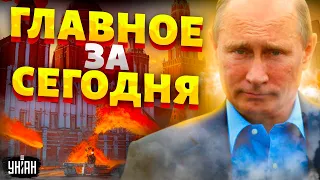 ГЛАВНОЕ
ЗА
СЕГОДНЯ

УНІАН